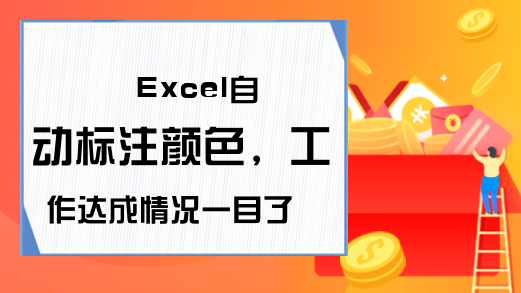 Excel自动标注颜色，工作达成情况一目了